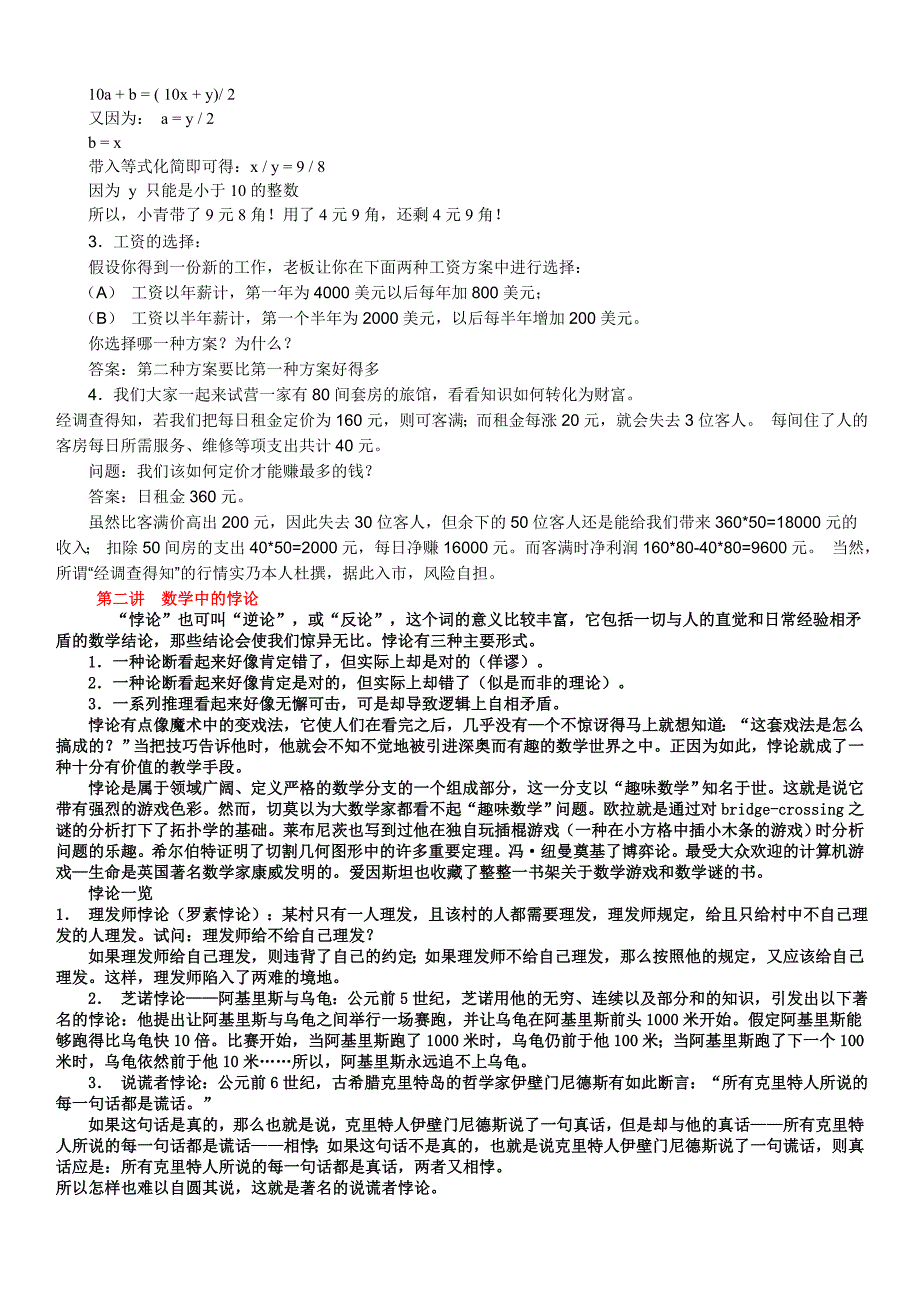 10a + b = ( 10x + y)/ 2
又因为： a = y / 2
b = x
带入等式化简即可得：x / y = 9 / 8
因为 y 只能是小于 10 的整数
所以，小青带了 9 元 8 角！用了 4 元 9 角，还剩 4 元 9 角！

3．工资的选择：
假设你得到一份新的工作，老板让你在下面两种工资方案中进行选择：
（A） 工资以年薪计，第一年为 4000 美元以后每年加 800 美元；
（B） 工资以半年薪计，第一个半年为 2000 美元，以后每半年增加 200 美元。
你选择哪一种方案？为什么？
答案：第二种方案要比第一种方案好得多

4．我们大家一起来试营一家有 80 间套房的旅馆，看看知识如何转化为财富。
经调查得知，若我们把每日租金定价为 160 元，则可客满；而租金每涨 20 元，就会失去 3 位客人。 每间住了人的客房每日所需服务、维修等项支出共计 40 元。
问题：我们该如何定价才能赚最多的钱？
答案：日租金 360 元。
虽然比客满价高出 200 元，因此失去 30 位客人，但余下的 50 位客人还是能给我们带来 360*50=18000 元的收入； 扣除 50 间房的支出 40*50=2000 元，每日净赚 16000 元。而客满时净利润 160*80-40*80=9600 元。 当然，所谓“经调查得知”的行情实乃本人杜撰，据此入市，风险自担。

第二讲 数学中的悖论
“悖论”也可叫“逆论”，或“反论”，这个词的意义比较丰富，它包括一切与人的直觉和日常经验相矛盾的数学结论，那些结论会使我们惊异无比。悖论有三种主要形式。
1．一种论断看起来好像肯定错了，但实际上却是对的（佯谬）。
2．一种论断看起来好像肯定是对的，但实际上却错了（似是而非的理论）。
3．一系列推理看起来好像无懈可击，可是却导致逻辑上自相矛盾。
悖论有点像魔术中的变戏法，它使人们在看完之后，几乎没有一个不惊讶得马上就想知道：“这套戏法是怎么搞成的？”当把技巧告诉他时，他就会不知不觉地被引进深奥而有趣的数学世界之中。正因为如此，悖论就成了一种十分有价值的教学手段。
悖论是属于领域广阔、定义严格的数学分支的一个组成部分，这一分支以“趣味数学”知名于世。这就是说它带有强烈的游戏色彩。然而，切莫以为大数学家都看不起“趣味数学”问题。欧拉就是通过对 bridge-crossing 之谜的分析打下了拓扑学的基础。莱布尼茨也写到过他在独自玩插棍游戏（一种在小方格中插小木条的游戏）时分析问题的乐趣。希尔伯特证明了切割几何图形中的许多重要定理。冯·纽曼奠基了博弈论。最受大众欢迎的计算机游戏—生命是英国著名数学家康威发明的。爱因斯坦也收藏了整整一书架关于数学游戏和数学谜的书。
悖论一览
1． 理发师悖论（罗素悖论）：某村只有一人理发，且该村的人都需要理发，理发师规定，给且只给村中不自己理发的人理发。试问：理发师给不给自己理发？
如果理发师给自己理发，则违背了自己的约定；如果理发师不给自己理发，那么按照他的规定，又应该给自己理发。这样，理发师陷入了两难的境地。
2． 芝诺悖论——阿基里斯与乌龟：公元前 5 世纪，芝诺用他的无穷、连续以及部分和的知识，引发出以下著名的悖论：他提出让阿基里斯与乌龟之间举行一场赛跑，并让乌龟在阿基里斯前头 1000 米开始。假定阿基里斯能够跑得比乌龟快 10 倍。比赛开始，当阿基里斯跑了 1000 米时，乌龟仍前于他 100 米；当阿基里斯跑了下一个 100 米时，乌龟依然前于他 10 米……所以，阿基里斯永远追不上乌龟。
3． 说谎者悖论：公元前 6 世纪，古希腊克里特岛的哲学家伊壁门尼德斯有如此断言：“所有克里特人所说的每一句话都是谎话。”
如果这句话是真的，那么也就是说，克里特人伊壁门尼德斯说了一句真话，但是却与他的真话——所有克里特人所说的每一句话都是谎话——相悖；如果这句话不是真的，也就是说克里特人伊壁门尼德斯说了一句谎话，则真话应是：所有克里特人所说的每一句话都是真话，两者又相悖。
所以怎样也难以自圆其说，这就是著名的说谎者悖论。